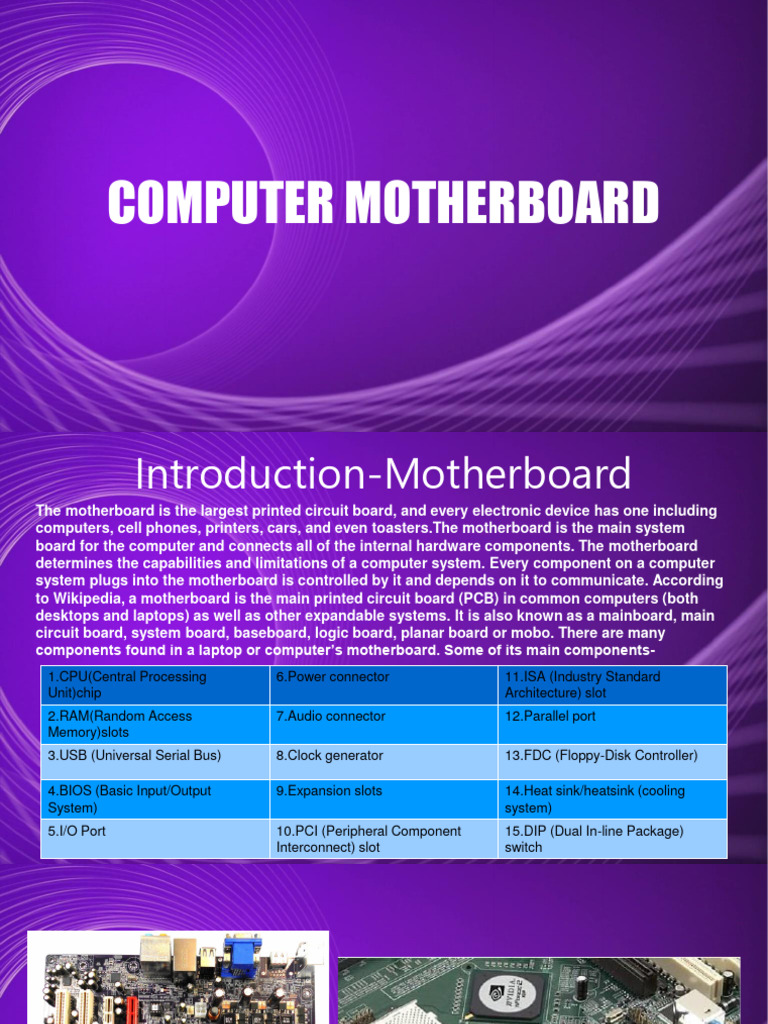 COMPUTER MOTHERBOARD

Introduction-Motherboard

The motherboard is the largest printed circuit board, and every electronic device has one including computers, cell phones, printers, cars, and even toasters.The motherboard is the main system board for the computer and connects all of the internal hardware components. The motherboard determines the capabilities and limitations of a computer system. Every component on a computer system plugs into the motherboard is controlled by it and depends on it to communicate. According to Wikipedia, a motherboard is the main printed circuit board (PCB) in common computers (both desktops and laptops) as well as other expandable systems. It is also known as a mainboard, main circuit board, system board, baseboard, logic board, planar board or mobo. There are many components found in a laptop or computer's motherboard. Some of its main components-

| 1.CPU(Central Processing Unit)chip | 6.Power connector | 11.ISA (Industry Standard Architecture) slot |
|---|---|---|
| 2.RAM(Random Access Memory)slots | 7.Audio connector | 12.Parallel port |
| 3.USB (Universal Serial Bus) | 8.Clock generator | 13.FDC (Floppy-Disk Controller) |
| 4.BIOS (Basic Input/Output System) | 9.Expansion slots | 14.Heat sink/heatsink (cooling system) |
| 5.I/O Port | 10.PCI (Peripheral Component Interconnect) slot | 15.DIP (Dual In-line Package) switch |

NVIDIA